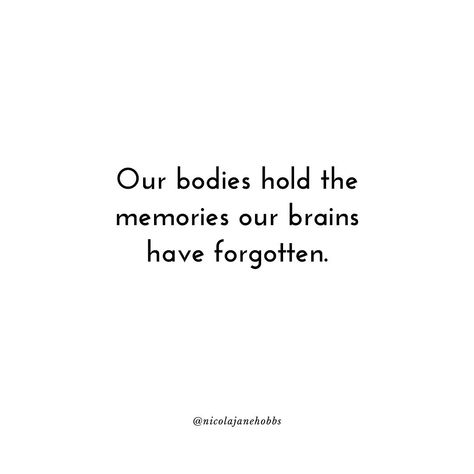 Our bodies hold the memories our brains have forgotten.

@nicolajanehobbs